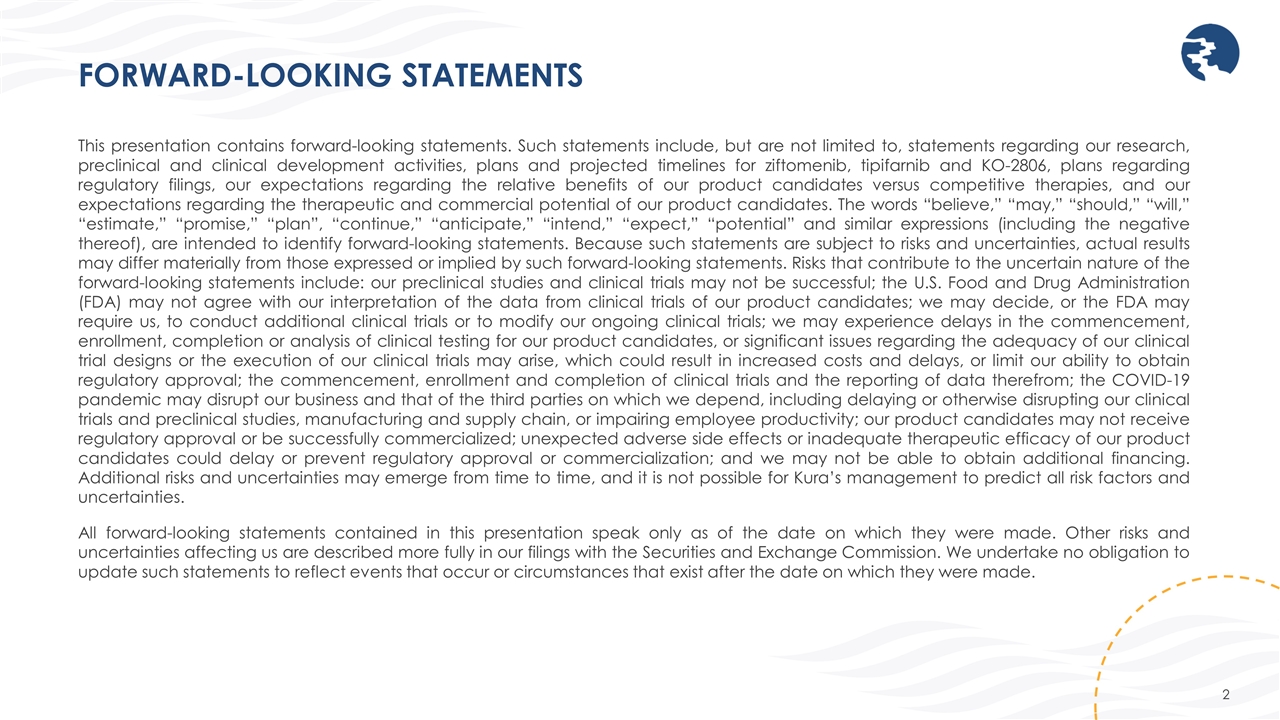 FORWARD-LOOKING STATEMENTS

This presentation contains forward-looking statements. Such statements include, but are not limited to, statements regarding our research, preclinical and clinical development activities, plans and projected timelines for ziftomenib, tipifarnib and KO-2806, plans regarding regulatory filings, our expectations regarding the relative benefits of our product candidates versus competitive therapies, and our expectations regarding the therapeutic and commercial potential of our product candidates. The words “believe,” “may,” “should,” “will,” “estimate,” “promise,” “plan”, “continue,” “anticipate,” “intend,” “expect,” “potential” and similar expressions (including the negative thereof), are intended to identify forward-looking statements. Because such statements are subject to risks and uncertainties, actual results may differ materially from those expressed or implied by such forward-looking statements. Risks that contribute to the uncertain nature of the forward-looking statements include: our preclinical studies and clinical trials may not be successful; the U.S. Food and Drug Administration (FDA) may not agree with our interpretation of the data from clinical trials of our product candidates; we may decide, or the FDA may require us, to conduct additional clinical trials or to modify our ongoing clinical trials; we may experience delays in the commencement, enrollment, completion or analysis of clinical testing for our product candidates, or significant issues regarding the adequacy of our clinical trial designs or the execution of our clinical trials may arise, which could result in increased costs and delays, or limit our ability to obtain regulatory approval; the commencement, enrollment and completion of clinical trials and the reporting of data therefrom; the COVID-19 pandemic may disrupt our business and that of the third parties on which we depend, including delaying or otherwise disrupting our clinical trials and preclinical studies, manufacturing and supply chain, or impairing employee productivity; our product candidates may not receive regulatory approval or be successfully commercialized; unexpected adverse side effects or inadequate therapeutic efficacy of our product candidates could delay or prevent regulatory approval or commercialization; and we may not be able to obtain additional financing. Additional risks and uncertainties may emerge from time to time, and it is not possible for Kura’s management to predict all risk factors and uncertainties.

All forward-looking statements contained in this presentation speak only as of the date on which they were made. Other risks and uncertainties affecting us are described more fully in our filings with the Securities and Exchange Commission. We undertake no obligation to update such statements to reflect events that occur or circumstances that exist after the date on which they were made.

2